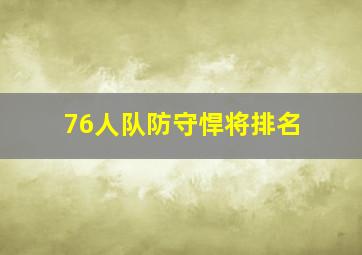 76人队防守悍将排名